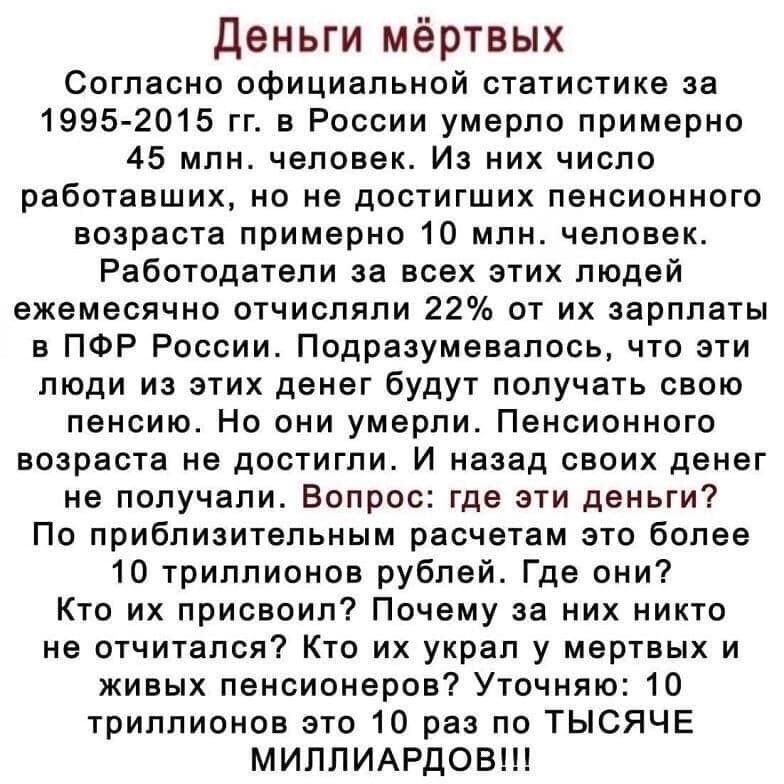 Деньги мёртвых

Согласно официальной статистике за 1995-2015 гг. в России умерло примерно 45 млн. человек. Из них число работавших, но не достигших пенсионного возраста примерно 10 млн. человек. Работодатели за всех этих людей ежемесячно отчисляли 22% от их зарплаты в ПФР России. Подразумевалось, что эти люди из этих денег будут получать свою пенсию. Но они умерли. Пенсионного возраста не достигли. И назад своих денег не получали. Вопрос: где эти деньги? По приблизительным расчетам это более 10 триллионов рублей. Где они? Кто их присвоил? Почему за них никто не отчитался? Кто их украл у мертвых и живых пенсионеров? Уточняю: 10 триллионов это 10 раз по ТЫСЯЧЕ МИЛЛИАРДОВ!!!